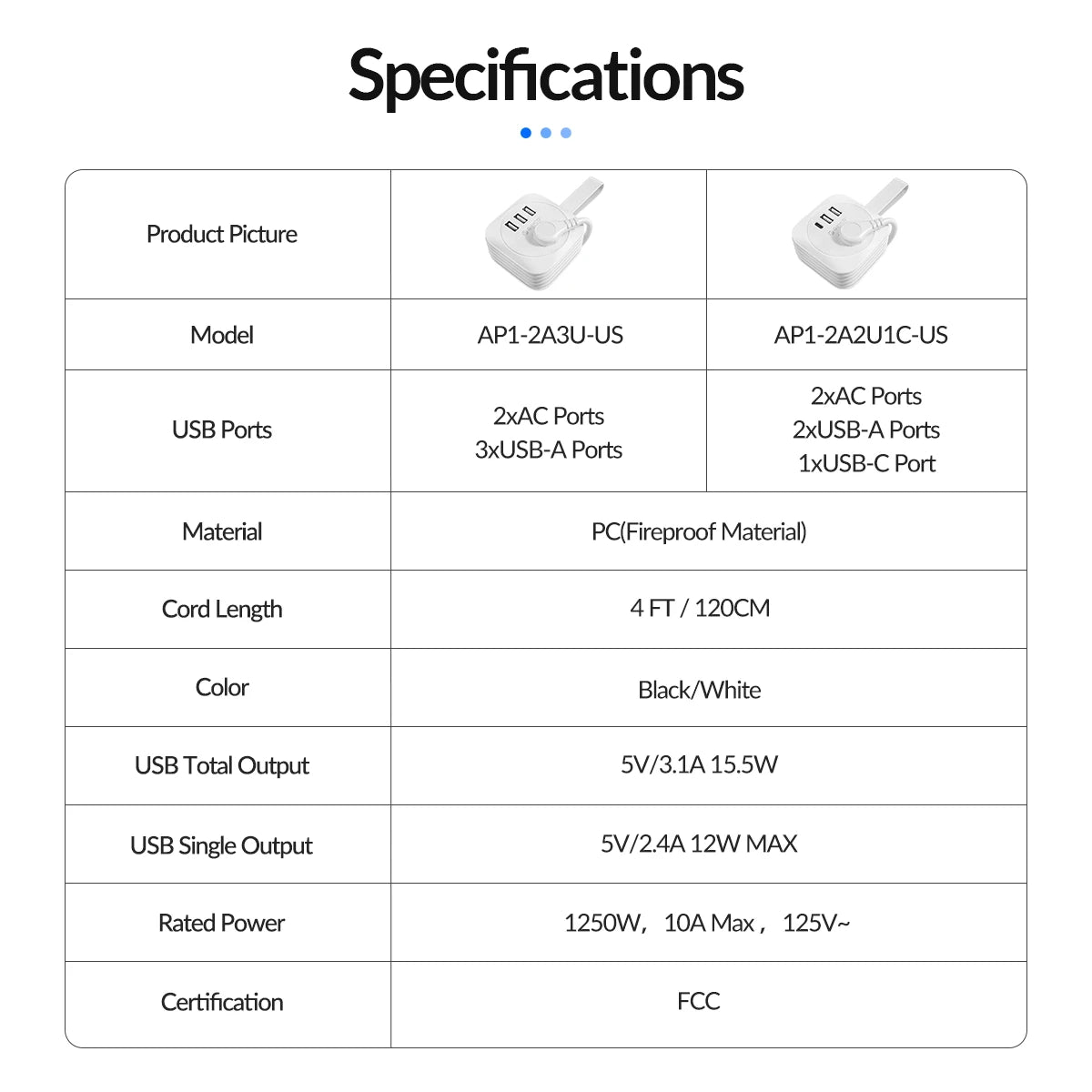 Specifications

| Product Picture | | |
|---|---|---|
| Model | AP1-2A3U-US | AP1-2A2U1C-US |
| USB Ports | 2xAC Ports 3xUSB-A Ports | 2xAC Ports 2xUSB-A Ports 1xUSB-C Port |
| Material | PC(Fireproof Material) | |
| Cord Length | 4 FT / 120CM | |
| Color | Black/White | |
| USB Total Output | 5V/3.1A 15.5W | |
| USB Single Output | 5V/2.4A 12W MAX | |
| Rated Power | 1250W, 10A Max, 125V~ | |
| Certification | FCC | |